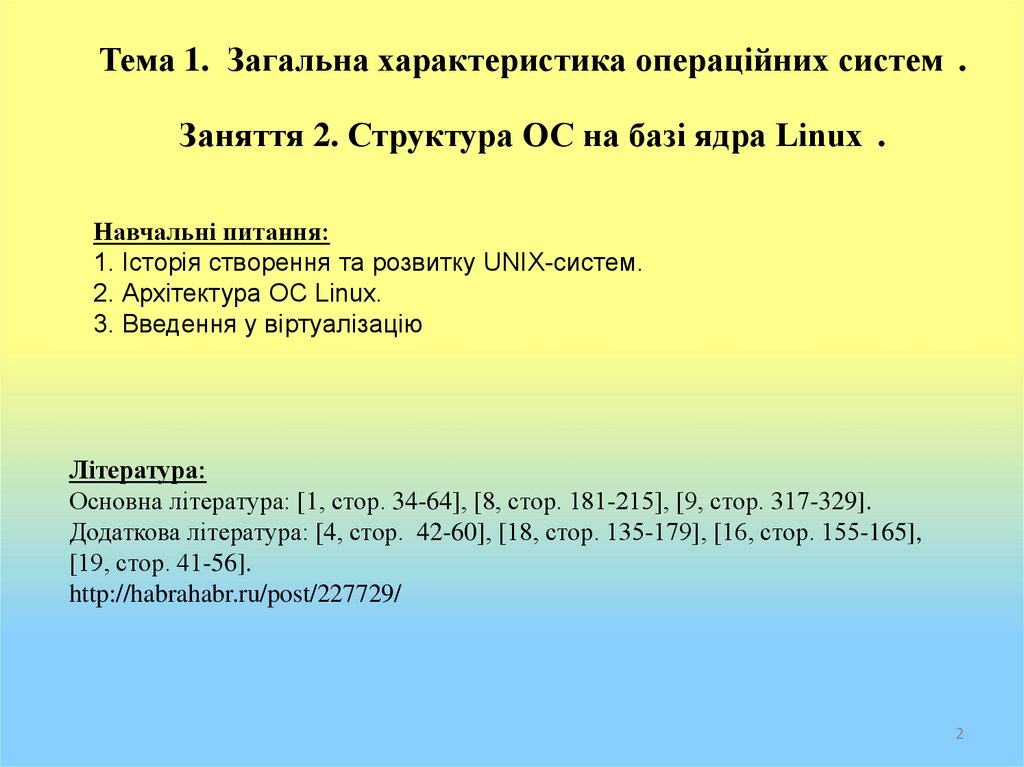 Тема 1. Загальна характеристика операційних систем .

Заняття 2. Структура ОС на базі ядра Linux .

Навчальні питання:
1. Історія створення та розвитку UNIX-систем.
2. Архітектура ОС Linux.
3. Введення у віртуалізацію

Література:
Основна література: [1, стор. 34-64], [8, стор. 181-215], [9, стор. 317-329].
Додаткова література: [4, стор. 42-60], [18, стор. 135-179], [16, стор. 155-165], [19, стор. 41-56].
http://habrahabr.ru/post/227729/

2